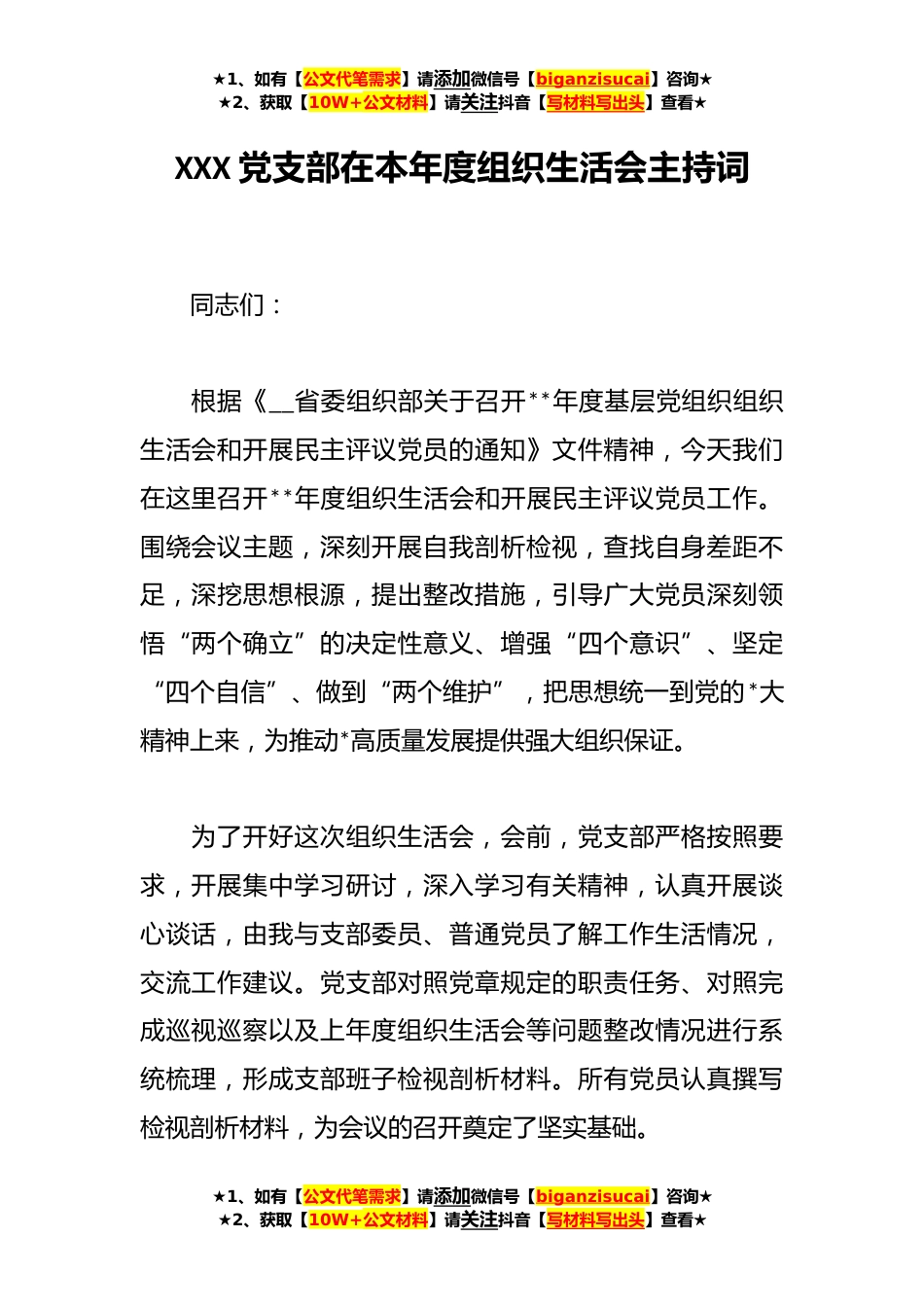 ★1、如有【公文代笔需求】请添加微信号【biganzisucai】咨询★
★2、获取【10W+公文材料】请关注抖音【写材料写出头】查看★

XXX 党支部在本年度组织生活会主持词

同志们：

根据《__省委组织部关于召开**年度基层党组织组织生活会和开展民主评议党员的通知》文件精神，今天我们在这里召开**年度组织生活会和开展民主评议党员工作。围绕会议主题，深刻开展自我剖析检视，查找自身差距不足，深挖思想根源，提出整改措施，引导广大党员深刻领悟“两个确立”的决定性意义、增强“四个意识”、坚定“四个自信”、做到“两个维护”，把思想统一到党的*大精神上来，为推动*高质量发展提供强大组织保证。

为了开好这次组织生活会，会前，党支部严格按照要求，开展集中学习研讨，深入学习有关精神，认真开展谈心谈话，由我与支部委员、普通党员了解工作生活情况，交流工作建议。党支部对照党章规定的职责任务、对照完成巡视巡察以及上年度组织生活会等问题整改情况进行系统梳理，形成支部班子检视剖析材料。所有党员认真撰写检视剖析材料，为会议的召开奠定了坚实基础。

★1、如有【公文代笔需求】请添加微信号【biganzisucai】咨询★
★2、获取【10W+公文材料】请关注抖音【写材料写出头】查看★